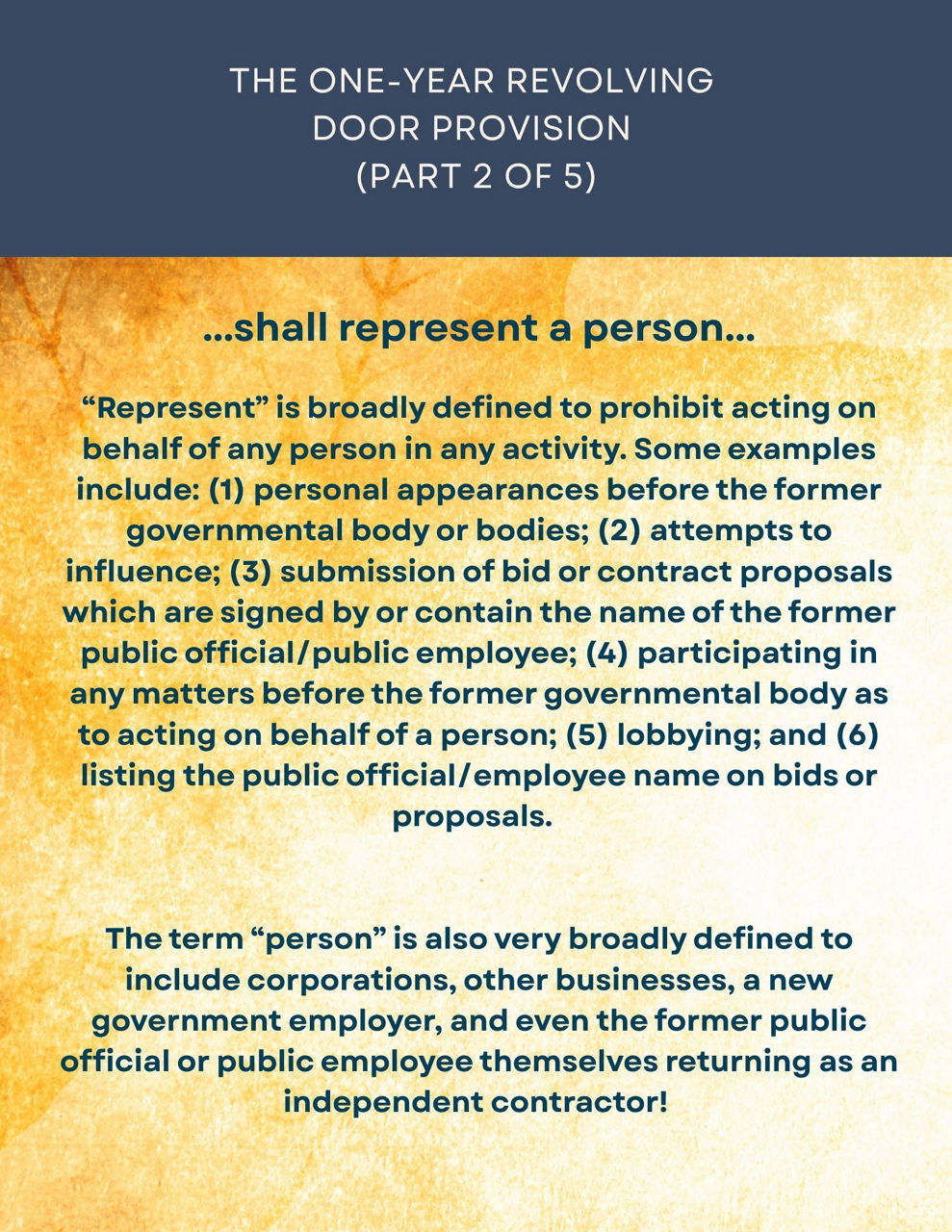 THE ONE-YEAR REVOLVING DOOR PROVISION (PART 2 OF 5)

...shall represent a person...

“Represent” is broadly defined to prohibit acting on behalf of any person in any activity. Some examples include: (1) personal appearances before the former governmental body or bodies; (2) attempts to influence; (3) submission of bid or contract proposals which are signed by or contain the name of the former public official/public employee; (4) participating in any matters before the former governmental body as to acting on behalf of a person; (5) lobbying; and (6) listing the public official/employee name on bids or proposals.

The term “person” is also very broadly defined to include corporations, other businesses, a new government employer, and even the former public official or public employee themselves returning as an independent contractor!